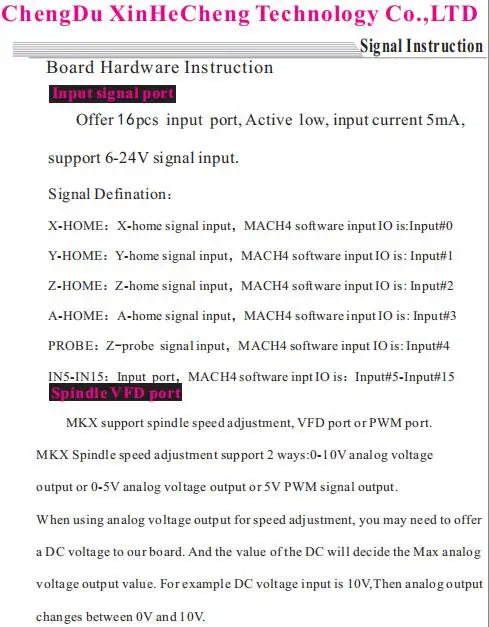 ChengDu XinHeCheng Technology Co.,LTD

Signal Instruction

Board Hardware Instruction

Input signal port

Offer 16pcs input port, Active low, input current 5mA, support 6-24V signal input.

Signal Defination:

X-HOME: X-home signal input, MACH4 software input IO is:Input#0

Y-HOME: Y-home signal input, MACH4 software input IO is: Input#1

Z-HOME: Z-home signal input, MACH4 software input IO is: Input#2

A-HOME: A-home signal input, MACH4 software input IO is: Input#3

PROBE: Z-probe signal input, MACH4 software input IO is: Input#4

IN5-IN15: Input port, MACH4 software inpt IO is: Input#5-Input#15

Spindle VFD port

MKX support spindle speed adjustment, VFD port or PWM port.

MKX Spindle speed adjustment support 2 ways:0-10V analog voltage output or 0-5V analog voltage output or 5V PWM signal output.

When using analog voltage output for speed adjustment, you may need to offer a DC voltage to our board. And the value of the DC will decide the Max analog voltage output value. For example DC voltage input is 10V,Then analog output changes between 0V and 10V.